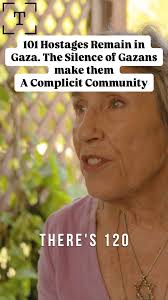 T

101 Hostages Remain in Gaza. The Silence of Gazans make them A Complicit Community

THERE'S 120